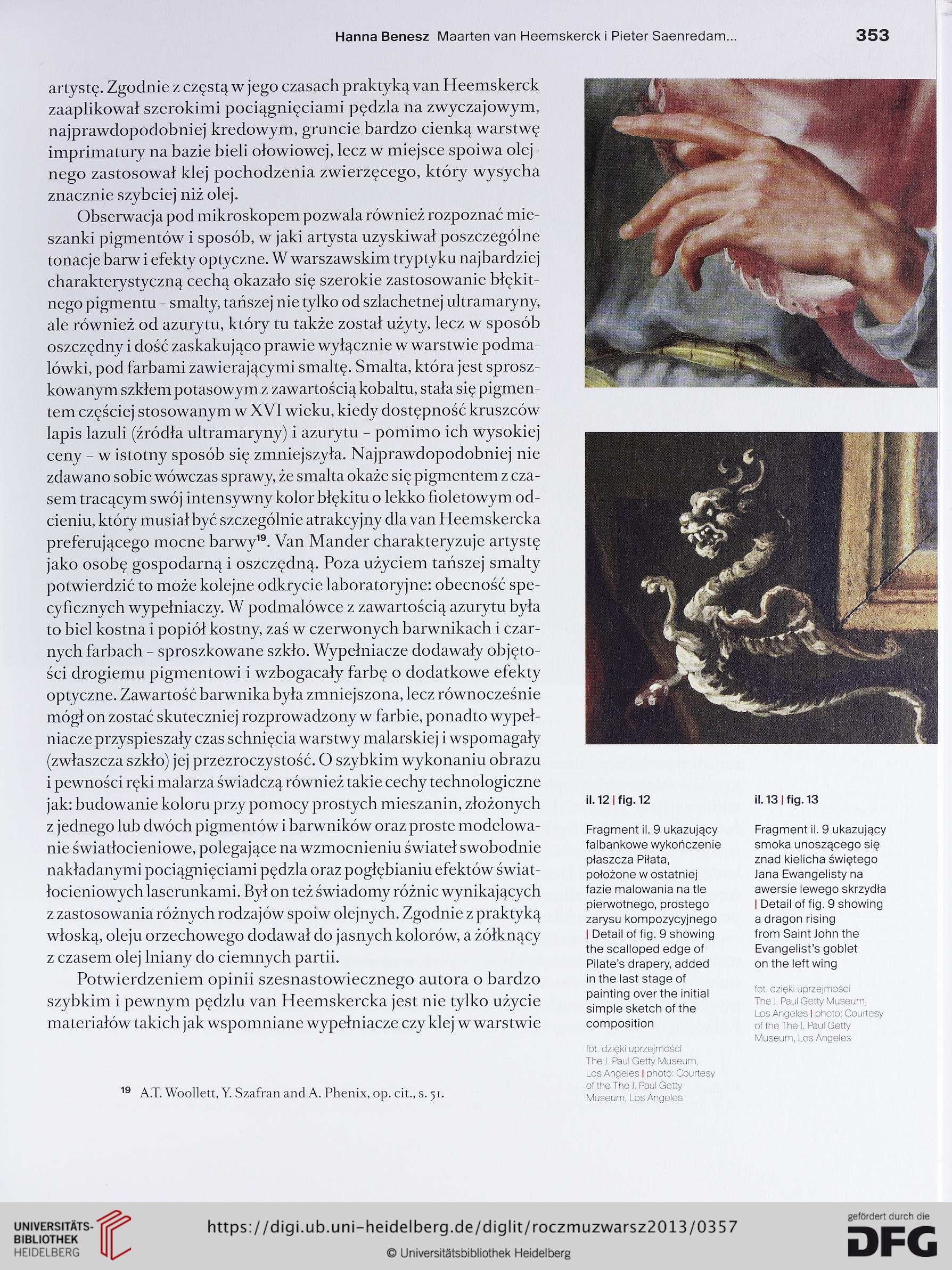 Hanna Benesz Maarten van Heemskerck i Pieter Saenredam... 353

artystę. Zgodnie z częstą w jego czasach praktyką van Heemskerck zaaplikował szerokimi pociągnięciami pędzla na zwyczajowym, najprawdopodobniej kredowym, gruncie bardzo cienką warstwę imprimatury na bazie bieli ołowiowej, lecz w miejsce spoiwa olejnego zastosował klej pochodzenia zwierzęcego, który wysycha znacznie szybciej niż olej.

Obserwacja pod mikroskopem pozwala również rozpoznać mieszanki pigmentów i sposób, w jaki artysta uzyskiwał poszczególne tonacje barw i efekty optyczne. W warszawskim tryptyku najbardziej charakterystyczną cechą okazało się szerokie zastosowanie błękitnego pigmentu – smalty, tańszej nie tylko od szlachetnej ultramaryny, ale również od azurytu, który tu także został użyty, lecz w sposób oszczędny i dość zaskakująco prawie wyłącznie w warstwie podmalówki, pod farbami zawierającymi smaltę. Smalta, która jest sproszkowanym szkłem potasowym z zawartością kobaltu, stała się pigmentem częściej stosowanym w XVI wieku, kiedy dostępność kruszców lapis lazuli (źródła ultramaryny) i azurytu – pomimo ich wysokiej ceny – w istotny sposób się zmniejszyła. Najprawdopodobniej nie zdawano sobie wówczas sprawy, że smalta okaże się pigmentem z czasem tracącym swój intensywny kolor błękitu o lekko fioletowym odcieniu, który musiał być szczególnie atrakcyjny dla van Heemskercka preferującego mocne barwy$^{19}$. Van Mander charakteryzuje artystę jako osobę gospodarną i oszczędną. Poza użyciem tańszej smalty potwierdzić to może kolejne odkrycie laboratoryjne: obecność specyficznych wypełniaczy. W podmalówce z zawartością azurytu była to biel kostna i popiół kostny, zaś w czerwonych barwnikach i czarnych farbach – sproszkowane szkło. Wypełniacze dodawały objętości drogiemu pigmentowi i wzbogacały farbę o dodatkowe efekty optyczne. Zawartość barwnika była zmniejszona, lecz równocześnie mógł on zostać skuteczniej rozprowadzony w farbie, ponadto wypełniacze przyspieszały czas schnięcia warstwy malarskiej i wspomagały (zwłaszcza szkło) jej przezroczystość. O szybkim wykonaniu obrazu i pewności ręki malarza świadczą również takie cechy technologiczne jak: budowanie koloru przy pomocy prostych mieszanin, złożonych z jednego lub dwóch pigmentów i barwników oraz proste modelowanie światłocieniowe, polegające na wzmocnieniu świateł swobodnie nakładanymi pociągnięciami pędzla oraz pogłębianiu efektów światłocieniowych laserunkami. Był on też świadomy różnic wynikających z zastosowania różnych rodzajów spoiw olejnych. Zgodnie z praktyką włoską, oleju orzechowego dodawał do jasnych kolorów, a żółknący z czasem olej lniany do ciemnych partii.

Potwierdzeniem opinii szesnastowiecznego autora o bardzo szybkim i pewnym pędzlu van Heemskercka jest nie tylko użycie materiałów takich jak wspomniane wypełniacze czy klej w warstwie

$^{19}$ A.T. Woollett, Y. Szafran and A. Phenix, op. cit., s. 51.

il. 12 | fig. 12

Fragment il. 9 ukazujący falbankowe wykończenie płaszcza Piłata, położone w ostatniej fazie malowania na tle pierwotnego, prostego zarysu kompozycyjnego | Detail of fig. 9 showing the scalloped edge of Pilate's drapery, added in the last stage of painting over the initial simple sketch of the composition

fot. dzięki uprzejmości The J. Paul Getty Museum, Los Angeles | photo: Courtesy of the The J. Paul Getty Museum, Los Angeles

il. 13 | fig. 13

Fragment il. 9 ukazujący smoka unoszącego się znad kielicha świętego Jana Ewangelisty na awersie lewego skrzydła | Detail of fig. 9 showing a dragon rising from Saint John the Evangelist's goblet on the left wing

fot. dzięki uprzejmości The J. Paul Getty Museum, Los Angeles | photo: Courtesy of the The J. Paul Getty Museum, Los Angeles

UNIVERSITÄTS-BIBLIOTHEK HEIDELBERG
https://digi.ub.uni-heidelberg.de/diglit/roczmuzwarsz2013/0357
© Universitätsbibliothek Heidelberg
gefördert durch die DFG